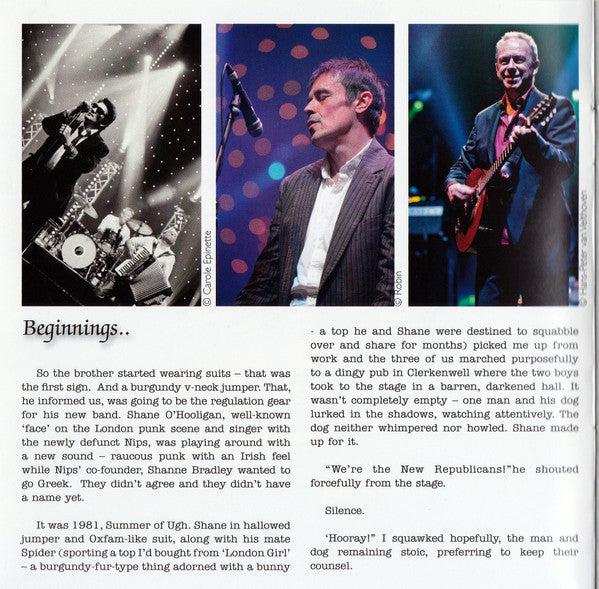 © Carole Epinette

© Robin

© Hans-Peter van Velthoven

Beginnings..

So the brother started wearing suits – that was the first sign. And a burgundy v-neck jumper. That, he informed us, was going to be the regulation gear for his new band. Shane O'Hooligan, well-known 'face' on the London punk scene and singer with the newly defunct Nips, was playing around with a new sound – raucous punk with an Irish feel while Nips' co-founder, Shanne Bradley wanted to go Greek. They didn't agree and they didn't have a name yet.

It was 1981, Summer of Ugh. Shane in hallowed jumper and Oxfam-like suit, along with his mate Spider (sporting a top I'd bought from 'London Girl' – a burgundy-fur-type thing adorned with a bunny - a top he and Shane were destined to squabble over and share for months) picked me up from work and the three of us marched purposefully to a dingy pub in Clerkenwell where the two boys took to the stage in a barren, darkened hall. It wasn't completely empty – one man and his dog lurked in the shadows, watching attentively. The dog neither whimpered nor howled. Shane made up for it.

"We're the New Republicans!"he shouted forcefully from the stage.

Silence.

'Hooray!" I squawked hopefully, the man and dog remaining stoic, preferring to keep their counsel.